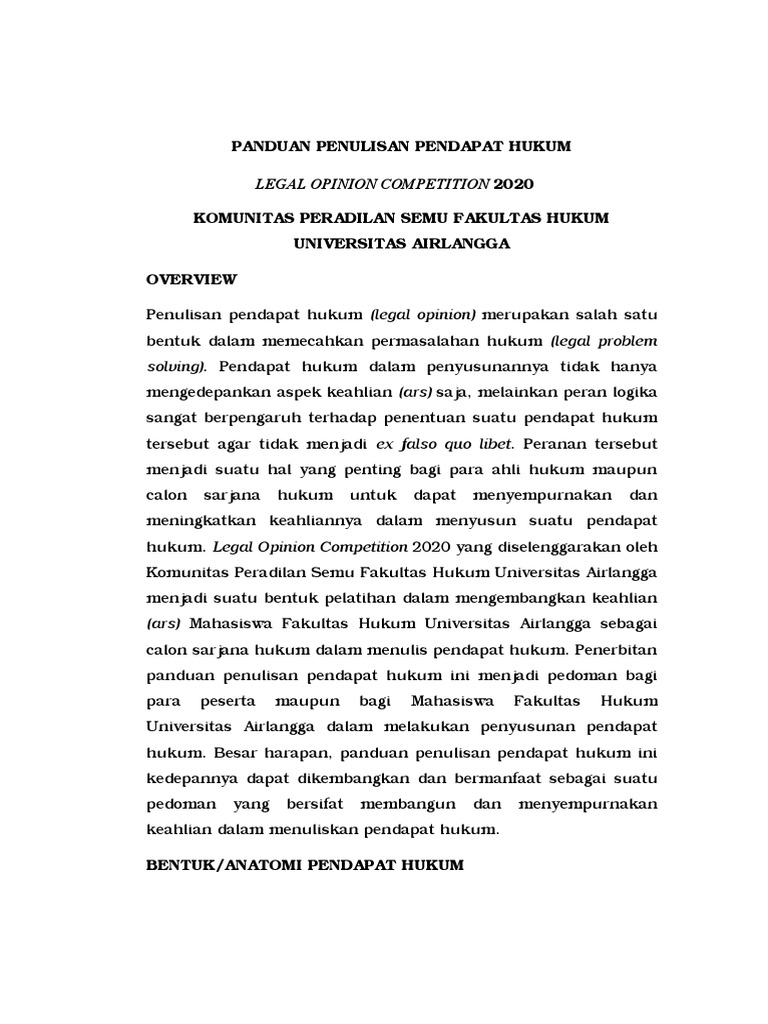 PANDUAN PENULISAN PENDAPAT HUKUM

LEGAL OPINION COMPETITION 2020

KOMUNITAS PERADILAN SEMU FAKULTAS HUKUM UNIVERSITAS AIRLANGGA

OVERVIEW

Penulisan pendapat hukum (legal opinion) merupakan salah satu bentuk dalam memecahkan permasalahan hukum (legal problem solving). Pendapat hukum dalam penyusunannya tidak hanya mengedepankan aspek keahlian (ars) saja, melainkan peran logika sangat berpengaruh terhadap penentuan suatu pendapat hukum tersebut agar tidak menjadi ex falso quo libet. Peranan tersebut menjadi suatu hal yang penting bagi para ahli hukum maupun calon sarjana hukum untuk dapat menyempurnakan dan meningkatkan keahliannya dalam menyusun suatu pendapat hukum. Legal Opinion Competition 2020 yang diselenggarakan oleh Komunitas Peradilan Semu Fakultas Hukum Universitas Airlangga menjadi suatu bentuk pelatihan dalam mengembangkan keahlian (ars) Mahasiswa Fakultas Hukum Universitas Airlangga sebagai calon sarjana hukum dalam menulis pendapat hukum. Penerbitan panduan penulisan pendapat hukum ini menjadi pedoman bagi para peserta maupun bagi Mahasiswa Fakultas Hukum Universitas Airlangga dalam melakukan penyusunan pendapat hukum. Besar harapan, panduan penulisan pendapat hukum ini kedepannya dapat dikembangkan dan bermanfaat sebagai suatu pedoman yang bersifat membangun dan menyempurnakan keahlian dalam menuliskan pendapat hukum.

BENTUK/ANATOMI PENDAPAT HUKUM